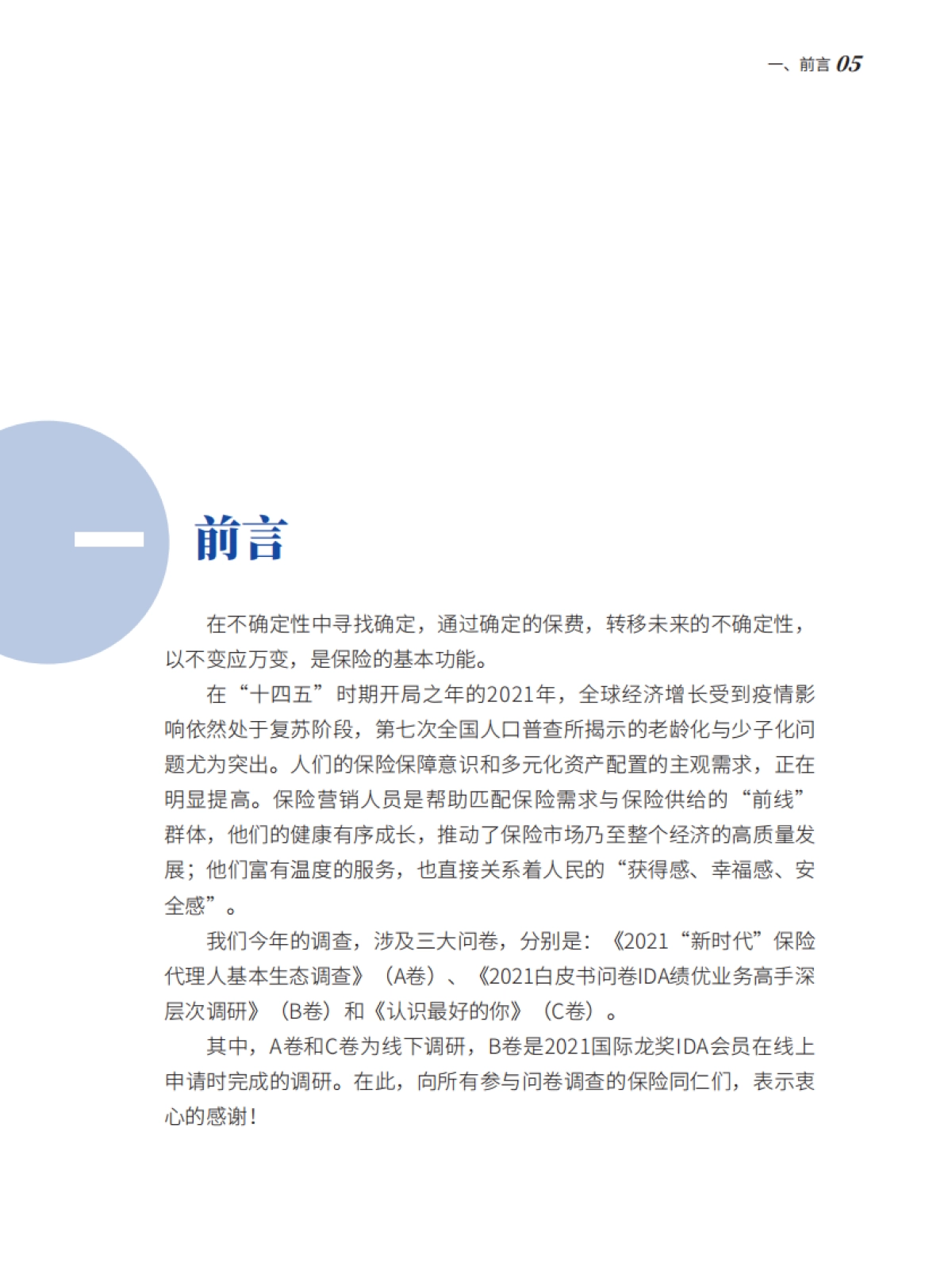 一、前言 05

一 前言

在不确定性中寻找确定，通过确定的保费，转移未来的不确定性，以不变应万变，是保险的基本功能。

在“十四五”时期开局之年的2021年，全球经济增长受到疫情影响依然处于复苏阶段，第七次全国人口普查所揭示的老龄化与少子化问题尤为突出。人们的保险保障意识和多元化资产配置的主观需求，正在明显提高。保险营销人员是帮助匹配保险需求与保险供给的“前线”群体，他们的健康有序成长，推动了保险市场乃至整个经济的高质量发展；他们富有温度的服务，也直接关系着人民的“获得感、幸福感、安全感”。

我们今年的调查，涉及三大问卷，分别是：《2021“新时代”保险代理人基本生态调查》（A卷）、《2021白皮书问卷IDA绩优业务高手深层次调研》（B卷）和《认识最好的你》（C卷）。

其中，A卷和C卷为线下调研，B卷是2021国际龙奖IDA会员在线上申请时完成的调研。在此，向所有参与问卷调查的保险同仁们，表示衷心的感谢！